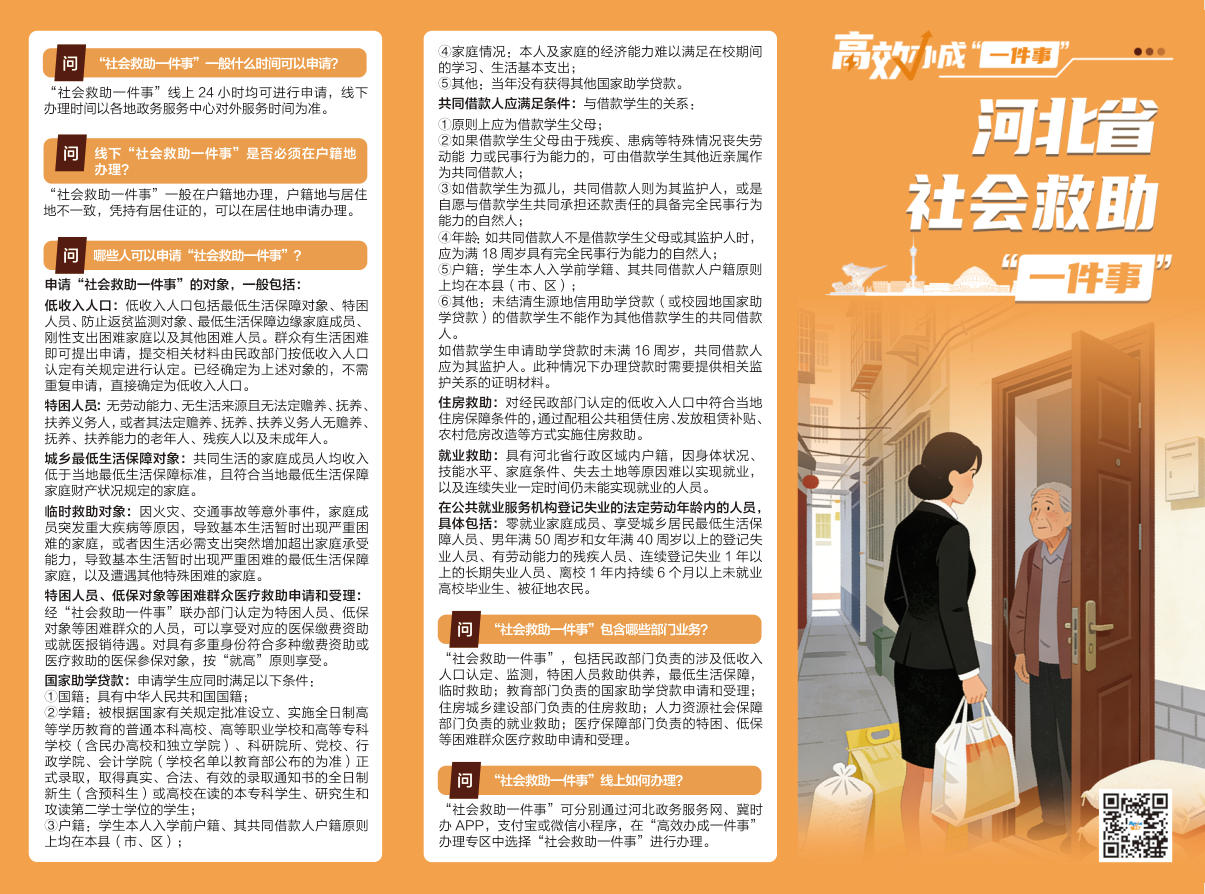 问 “社会救助一件事”一般什么时间可以申请?

“社会救助一件事”线上24小时均可进行申请，线下办理时间以各地政务服务中心对外服务时间为准。

问 线下“社会救助一件事”是否必须在户籍地办理?

“社会救助一件事”一般在户籍地办理，户籍地与居住地不一致，凭持有居住证的，可以在居住地申请办理。

问 哪些人可以申请“社会救助一件事”?

申请“社会救助一件事”的对象，一般包括:

低收入人口：低收入人口包括最低生活保障对象、特困人员、防止返贫监测对象、最低生活保障边缘家庭成员、刚性支出困难家庭以及其他困难人员。群众有生活困难即可提出申请，提交相关材料由民政部门按低收入人口认定有关规定进行认定。已经确定为上述对象的，不需重复申请，直接确定为低收入人口。

特困人员：无劳动能力、无生活来源且无法定赡养、抚养、扶养义务人，或者其法定赡养、抚养、扶养义务人无赡养、抚养、扶养能力的老年人、残疾人以及未成年人。

城乡最低生活保障对象：共同生活的家庭成员人均收入低于当地最低生活保障标准，且符合当地最低生活保障家庭财产状况规定的家庭。

临时救助对象：因火灾、交通事故等意外事件，家庭成员突发重大疾病等原因，导致基本生活暂时出现严重困难的家庭，或者因生活必需支出突然增加超出家庭承受能力，导致基本生活暂时出现严重困难的最低生活保障家庭，以及遭遇其他特殊困难的家庭。

特困人员、低保对象等困难群众医疗救助申请和受理：经“社会救助一件事”联办部门认定为特困人员、低保对象等困难群众的人员，可以享受对应的医保缴费资助或就医报销待遇。对具有多重身份符合多种缴费资助或医疗救助的医保参保对象，按“就高”原则享受。

国家助学贷款：申请学生应同时满足以下条件:
①国籍：具有中华人民共和国国籍;
②学籍：被根据国家有关规定批准设立、实施全日制高等学历教育的普通本科高校、高等职业学校和高等专科学校(含民办高校和独立学院)、科研院所、党校、行政学院、会计学院(学校名单以教育部公布的为准)正式录取，取得真实、合法、有效的录取通知书的全日制新生(含预科生)或高校在读的本专科学生、研究生和攻读第二学士学位的学生;
③户籍：学生本人入学前户籍、其共同借款人户籍原则上均在本县(市、区);
④家庭情况：本人及家庭的经济能力难以满足在校期间的学习、生活基本支出;
⑤其他：当年没有获得其他国家助学贷款。

共同借款人应满足条件：与借款学生的关系:
①原则上应为借款学生父母;
②如果借款学生父母由于残疾、患病等特殊情况丧失劳动能力或民事行为能力的，可由借款学生其他近亲属作为共同借款人;
③如借款学生为孤儿，共同借款人则为其监护人，或是自愿与借款学生共同承担还款责任的具备完全民事行为能力的自然人;
④年龄：如共同借款人不是借款学生父母或其监护人时，应为满18周岁具有完全民事行为能力的自然人;
⑤户籍：学生本人入学前学籍、其共同借款人户籍原则上均在本县(市、区);
⑥其他：未结清生源地信用助学贷款(或校园地国家助学贷款)的借款学生不能作为其他借款学生的共同借款人。
如借款学生申请助学贷款时未满16周岁，共同借款人应为其监护人。此种情况下办理贷款时需要提供相关监护关系的证明材料。

住房救助：对经民政部门认定的低收入人口中符合当地住房保障条件的，通过配租公共租赁住房、发放租赁补贴、农村危房改造等方式实施住房救助。

就业救助：具有河北省行政区域内户籍，因身体状况、技能水平、家庭条件、失去土地等原因难以实现就业，以及连续失业一定时间仍未能实现就业的人员。

在公共就业服务机构登记失业的法定劳动年龄内的人员，具体包括：零就业家庭成员、享受城乡居民最低生活保障人员、男年满50周岁和女年满40周岁以上的登记失业人员、有劳动能力的残疾人员、连续登记失业1年以上的长期失业人员、离校1年内持续6个月以上未就业高校毕业生、被征地农民。

问 “社会救助一件事”包含哪些部门业务?

“社会救助一件事”，包括民政部门负责的涉及低收入人口认定、监测，特困人员救助供养，最低生活保障，临时救助；教育部门负责的国家助学贷款申请和受理；住房城乡建设部门负责的住房救助；人力资源社会保障部门负责的就业救助；医疗保障部门负责的特困、低保等困难群众医疗救助申请和受理。

问 “社会救助一件事”线上如何办理?

“社会救助一件事”可分别通过河北政务服务网、冀时办APP，支付宝或微信小程序，在“高效办成一件事”办理专区中选择“社会救助一件事”进行办理。

高效办成“一件事”

河北省
社会救助
“一件事”